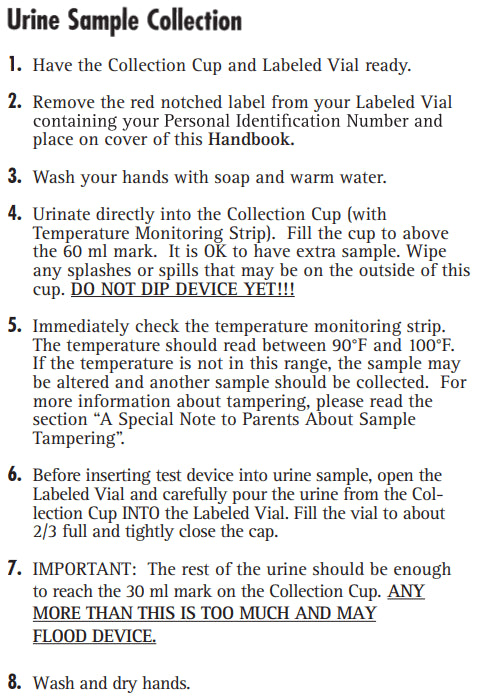 Urine Sample Collection

1. Have the Collection Cup and Labeled Vial ready.

2. Remove the red notched label from your Labeled Vial containing your Personal Identification Number and place on cover of this Handbook.

3. Wash your hands with soap and warm water.

4. Urinate directly into the Collection Cup (with Temperature Monitoring Strip). Fill the cup to above the 60 ml mark. It is OK to have extra sample. Wipe any splashes or spills that may be on the outside of this cup. DO NOT DIP DEVICE YET!!!

5. Immediately check the temperature monitoring strip. The temperature should read between 90°F and 100°F. If the temperature is not in this range, the sample may be altered and another sample should be collected. For more information about tampering, please read the section "A Special Note to Parents About Sample Tampering".

6. Before inserting test device into urine sample, open the Labeled Vial and carefully pour the urine from the Collection Cup INTO the Labeled Vial. Fill the vial to about 2/3 full and tightly close the cap.

7. IMPORTANT: The rest of the urine should be enough to reach the 30 ml mark on the Collection Cup. ANY MORE THAN THIS IS TOO MUCH AND MAY FLOOD DEVICE.

8. Wash and dry hands.